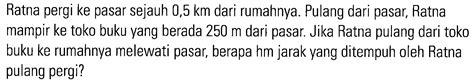 Ratna pergi ke pasar sejauh 0,5 km dari rumahnya. Pulang dari pasar, Ratna mampir ke toko buku yang berada 250 m dari pasar. Jika Ratna pulang dari toko buku ke rumahnya melewati pasar, berapa hm jarak yang ditempuh oleh Ratna pulang pergi?